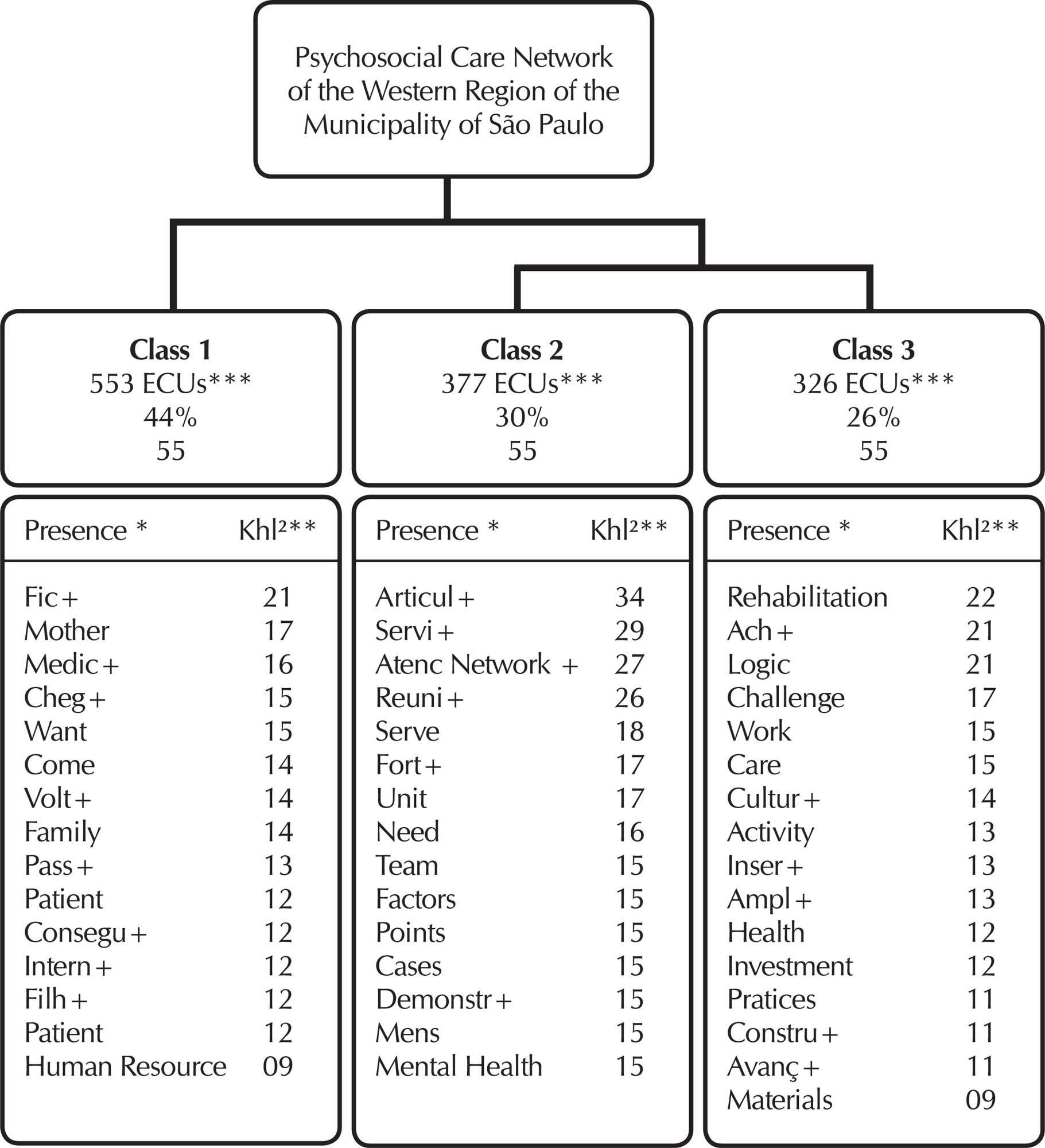 Psychosocial Care Network of the Western Region of the Municipality of São Paulo

**Class 1**
553 ECUs***
44%
55

| Presence * | Khl²** |
|---|---|
| Fic+ | 21 |
| Mother | 17 |
| Medic+ | 16 |
| Cheg+ | 15 |
| Want | 15 |
| Come | 14 |
| Volt+ | 14 |
| Family | 14 |
| Pass+ | 13 |
| Patient | 12 |
| Consegu+ | 12 |
| Intern+ | 12 |
| Filh+ | 12 |
| Patient | 12 |
| Human Resource | 09 |

**Class 2**
377 ECUs***
30%
55

| Presence * | Khl²** |
|---|---|
| Articul+ | 34 |
| Servi+ | 29 |
| Atenc Network + | 27 |
| Reuni+ | 26 |
| Serve | 18 |
| Fort+ | 17 |
| Unit | 17 |
| Need | 16 |
| Team | 15 |
| Factors | 15 |
| Points | 15 |
| Cases | 15 |
| Demonstr+ | 15 |
| Mens | 15 |
| Mental Health | 15 |

**Class 3**
326 ECUs***
26%
55

| Presence * | Khl²** |
|---|---|
| Rehabilitation | 22 |
| Ach+ | 21 |
| Logic | 21 |
| Challenge | 17 |
| Work | 15 |
| Care | 15 |
| Cultur+ | 14 |
| Activity | 13 |
| Inser+ | 13 |
| Ampl+ | 13 |
| Health | 12 |
| Investment | 12 |
| Pratices | 11 |
| Constru+ | 11 |
| Avanç+ | 11 |
| Materials | 09 |